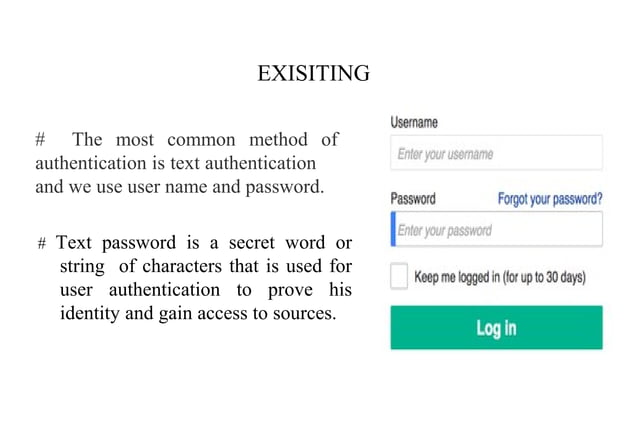 EXISITING

# The most common method of authentication is text authentication and we use user name and password.

# Text password is a secret word or string of characters that is used for user authentication to prove his identity and gain access to sources.

Username

Enter your username

Password

Forgot your password?

Enter your password

☐ Keep me logged in (for up to 30 days)

Log in